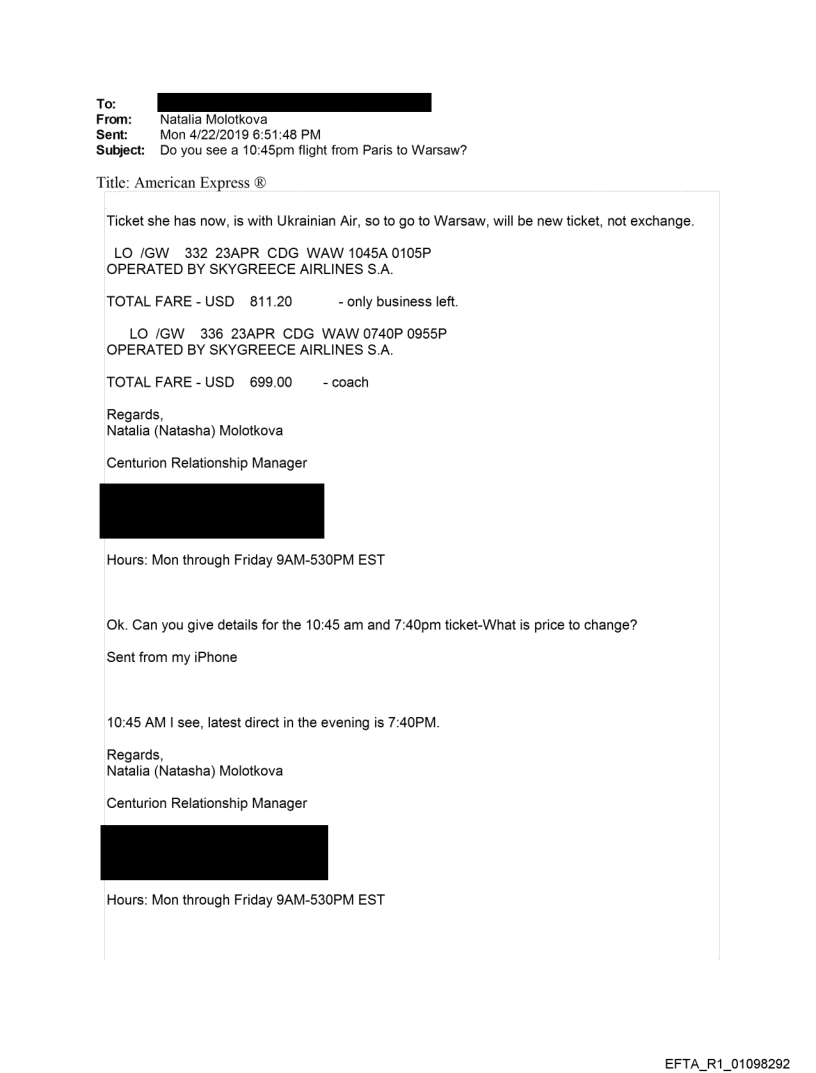 To:
From: Natalia Molotkova
Sent: Mon 4/22/2019 6:51:48 PM
Subject: Do you see a 10:45pm flight from Paris to Warsaw?

Title: American Express ®

Ticket she has now, is with Ukrainian Air, so to go to Warsaw, will be new ticket, not exchange.

LO /GW 332 23APR CDG WAW 1045A 0105P
OPERATED BY SKYGREECE AIRLINES S.A.

TOTAL FARE - USD 811.20 - only business left.

LO /GW 336 23APR CDG WAW 0740P 0955P
OPERATED BY SKYGREECE AIRLINES S.A.

TOTAL FARE - USD 699.00 - coach

Regards,
Natalia (Natasha) Molotkova

Centurion Relationship Manager

Hours: Mon through Friday 9AM-530PM EST

Ok. Can you give details for the 10:45 am and 7:40pm ticket-What is price to change?

Sent from my iPhone

10:45 AM I see, latest direct in the evening is 7:40PM.

Regards,
Natalia (Natasha) Molotkova

Centurion Relationship Manager

Hours: Mon through Friday 9AM-530PM EST

EFTA_R1_01098292